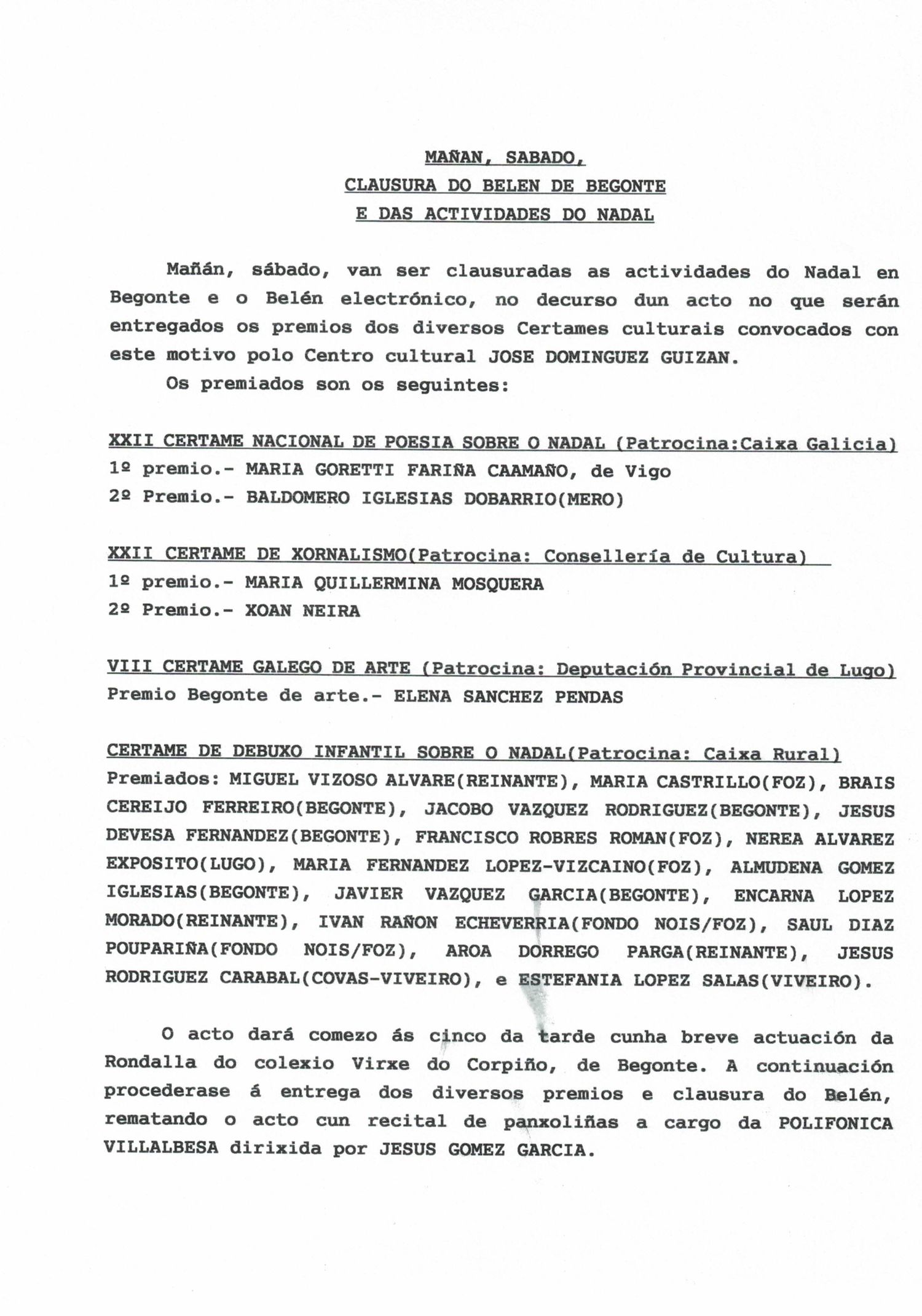 MAÑAN, SABADO,
CLAUSURA DO BELEN DE BEGONTE
E DAS ACTIVIDADES DO NADAL

Mañán, sábado, van ser clausuradas as actividades do Nadal en Begonte e o Belén electrónico, no decurso dun acto no que serán entregados os premios dos diversos Certames culturais convocados con este motivo polo Centro cultural JOSE DOMINGUEZ GUIZAN.

Os premiados son os seguintes:

XXII CERTAME NACIONAL DE POESIA SOBRE O NADAL (Patrocina:Caixa Galicia)
1º premio.- MARIA GORETTI FARIÑA CAAMAÑO, de Vigo
2º Premio.- BALDOMERO IGLESIAS DOBARRIO(MERO)

XXII CERTAME DE XORNALISMO(Patrocina: Consellería de Cultura)
1º premio.- MARIA QUILLERMINA MOSQUERA
2º Premio.- XOAN NEIRA

VIII CERTAME GALEGO DE ARTE (Patrocina: Deputación Provincial de Lugo)
Premio Begonte de arte.- ELENA SANCHEZ PENDAS

CERTAME DE DEBUXO INFANTIL SOBRE O NADAL(Patrocina: Caixa Rural)
Premiados: MIGUEL VIZOSO ALVARE(REINANTE), MARIA CASTRILLO(FOZ), BRAIS CEREIJO FERREIRO(BEGONTE), JACOBO VAZQUEZ RODRIGUEZ(BEGONTE), JESUS DEVESA FERNANDEZ(BEGONTE), FRANCISCO ROBRES ROMAN(FOZ), NEREA ALVAREZ EXPOSITO(LUGO), MARIA FERNANDEZ LOPEZ-VIZCAINO(FOZ), ALMUDENA GOMEZ IGLESIAS(BEGONTE), JAVIER VAZQUEZ GARCIA(BEGONTE), ENCARNA LOPEZ MORADO(REINANTE), IVAN RAÑON ECHEVERRIA(FONDO NOIS/FOZ), SAUL DIAZ POUPARIÑA(FONDO NOIS/FOZ), AROA DORREGO PARGA(REINANTE), JESUS RODRIGUEZ CARABAL(COVAS-VIVEIRO), e ESTEFANIA LOPEZ SALAS(VIVEIRO).

O acto dará comezo ás cinco da tarde cunha breve actuación da Rondalla do colexio Virxe do Corpiño, de Begonte. A continuación procederase á entrega dos diversos premios e clausura do Belén, rematando o acto cun recital de panxoliñas a cargo da POLIFONICA VILLALBESA dirixida por JESUS GOMEZ GARCIA.